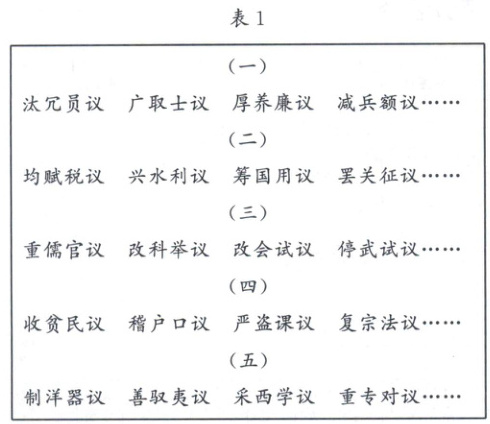 表 1

（一）

汰冗员议　广取士议　厚养廉议　减兵额议……

（二）

均赋税议　兴水利议　筹国用议　罢关征议……

（三）

重儒官议　改科举议　改会试议　停武试议……

（四）

收贫民议　稽户口议　严盗课议　复宗法议……

（五）

制洋器议　善驭夷议　采西学议　重专对议……